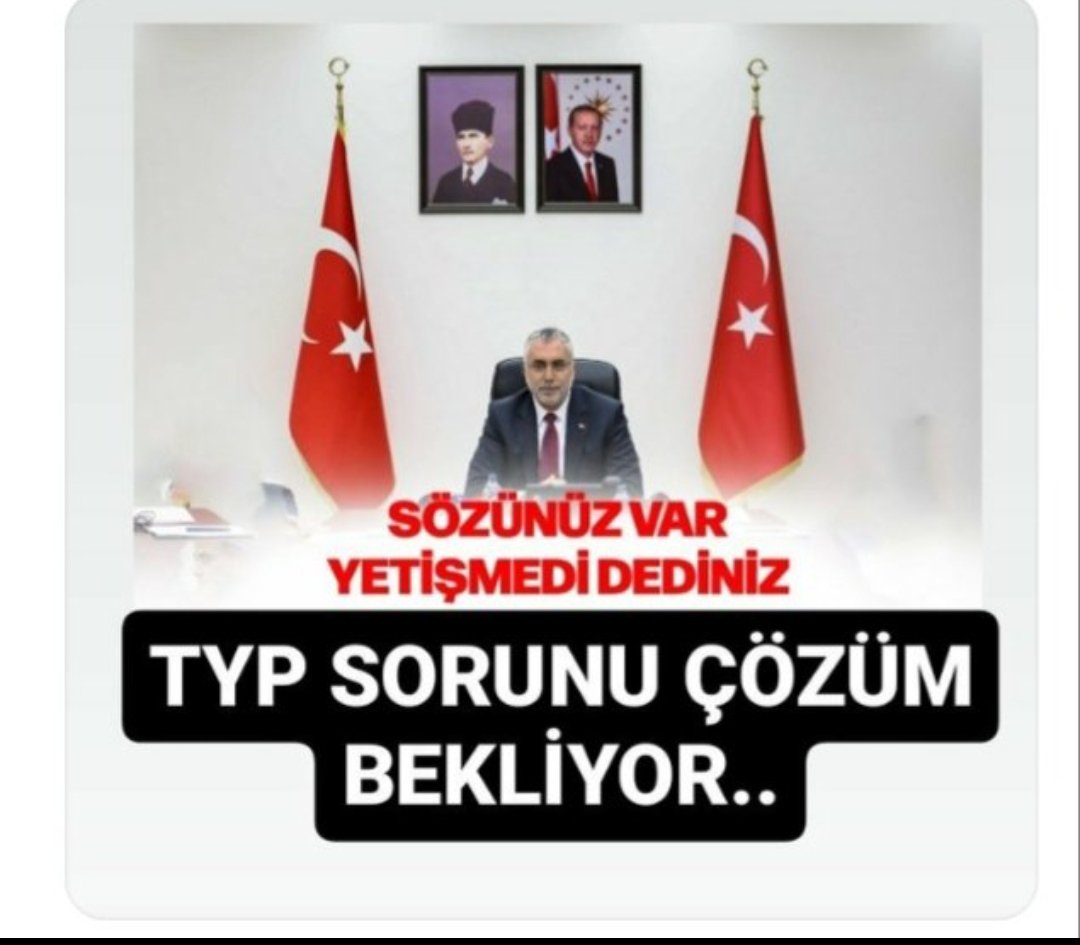 SÖZÜNÜZ VAR
YETİŞMEDİ DEDİNİZ

TYP SORUNU ÇÖZÜM BEKLİYOR..